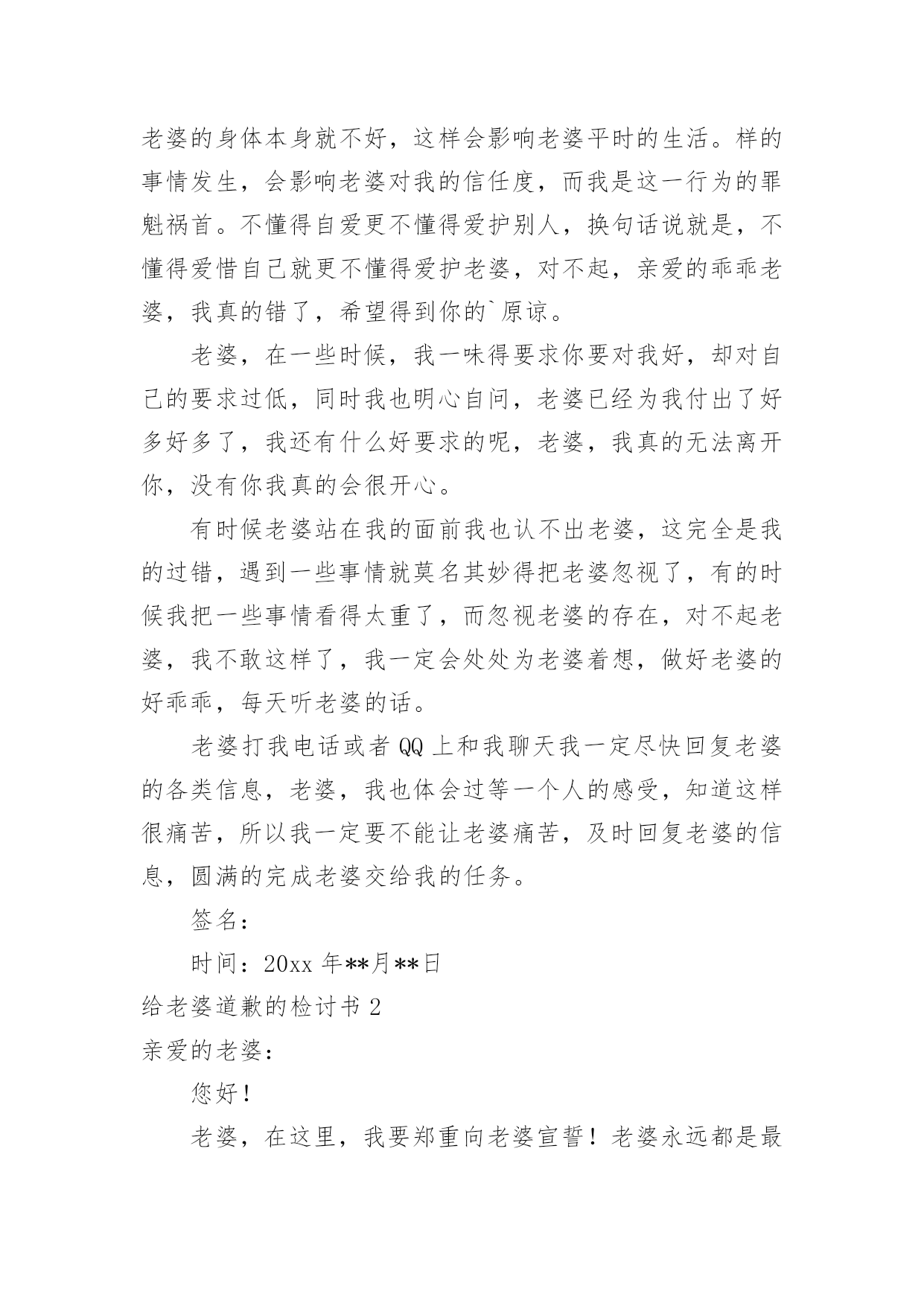 老婆的身体本身就不好，这样会影响老婆平时的生活。样的事情发生，会影响老婆对我的信任度，而我是这一行为的罪魁祸首。不懂得自爱更不懂得爱护别人，换句话说就是，不懂得爱惜自己就更不懂得爱护老婆，对不起，亲爱的乖乖老婆，我真的错了，希望得到你的`原谅。

老婆，在一些时候，我一味得要求你要对我好，却对自己的要求过低，同时我也明心自问，老婆已经为我付出了好多好多了，我还有什么好要求的呢，老婆，我真的无法离开你，没有你我真的会很开心。

有时候老婆站在我的面前我也认不出老婆，这完全是我的过错，遇到一些事情就莫名其妙得把老婆忽视了，有的时候我把一些事情看得太重了，而忽视老婆的存在，对不起老婆，我不敢这样了，我一定会处处为老婆着想，做好老婆的好乖乖，每天听老婆的话。

老婆打我电话或者 QQ 上和我聊天我一定尽快回复老婆的各类信息，老婆，我也体会过等一个人的感受，知道这样很痛苦，所以我一定要不能让老婆痛苦，及时回复老婆的信息，圆满的完成老婆交给我的任务。

签名：

时间：20xx 年**月**日

给老婆道歉的检讨书 2

亲爱的老婆：

您好！

老婆，在这里，我要郑重向老婆宣誓！老婆永远都是最